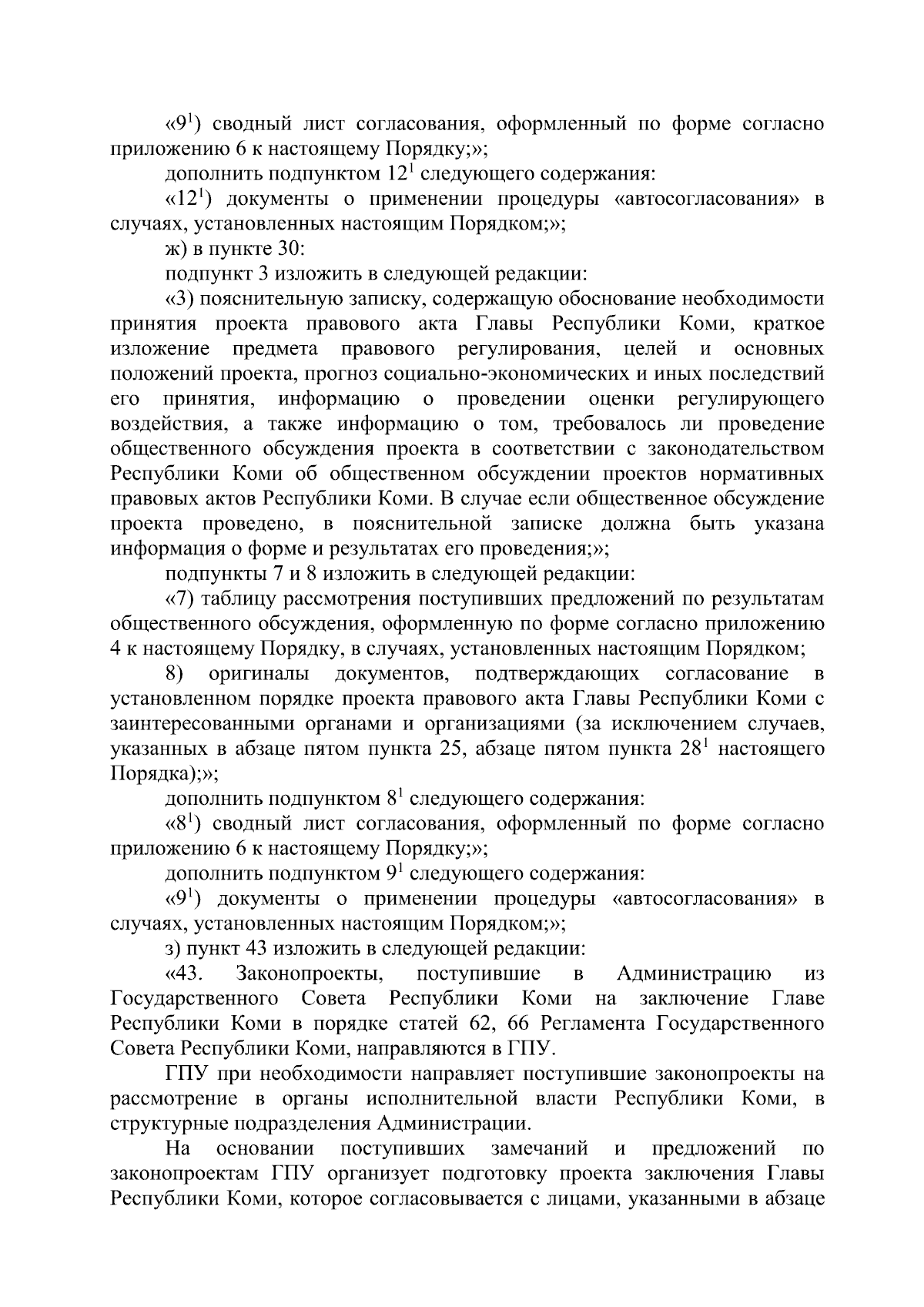 «$9^1$) сводный лист согласования, оформленный по форме согласно приложению 6 к настоящему Порядку;»;

дополнить подпунктом $12^1$ следующего содержания:

«$12^1$) документы о применении процедуры «автосогласования» в случаях, установленных настоящим Порядком;»;

ж) в пункте 30:

подпункт 3 изложить в следующей редакции:

«3) пояснительную записку, содержащую обоснование необходимости принятия проекта правового акта Главы Республики Коми, краткое изложение предмета правового регулирования, целей и основных положений проекта, прогноз социально-экономических и иных последствий его принятия, информацию о проведении оценки регулирующего воздействия, а также информацию о том, требовалось ли проведение общественного обсуждения проекта в соответствии с законодательством Республики Коми об общественном обсуждении проектов нормативных правовых актов Республики Коми. В случае если общественное обсуждение проекта проведено, в пояснительной записке должна быть указана информация о форме и результатах его проведения;»;

подпункты 7 и 8 изложить в следующей редакции:

«7) таблицу рассмотрения поступивших предложений по результатам общественного обсуждения, оформленную по форме согласно приложению 4 к настоящему Порядку, в случаях, установленных настоящим Порядком;

8) оригиналы документов, подтверждающих согласование в установленном порядке проекта правового акта Главы Республики Коми с заинтересованными органами и организациями (за исключением случаев, указанных в абзаце пятом пункта 25, абзаце пятом пункта $28^1$ настоящего Порядка);»;

дополнить подпунктом $8^1$ следующего содержания:

«$8^1$) сводный лист согласования, оформленный по форме согласно приложению 6 к настоящему Порядку;»;

дополнить подпунктом $9^1$ следующего содержания:

«$9^1$) документы о применении процедуры «автосогласования» в случаях, установленных настоящим Порядком;»;

з) пункт 43 изложить в следующей редакции:

«43. Законопроекты, поступившие в Администрацию из Государственного Совета Республики Коми на заключение Главе Республики Коми в порядке статей 62, 66 Регламента Государственного Совета Республики Коми, направляются в ГПУ.

ГПУ при необходимости направляет поступившие законопроекты на рассмотрение в органы исполнительной власти Республики Коми, в структурные подразделения Администрации.

На основании поступивших замечаний и предложений по законопроектам ГПУ организует подготовку проекта заключения Главы Республики Коми, которое согласовывается с лицами, указанными в абзаце